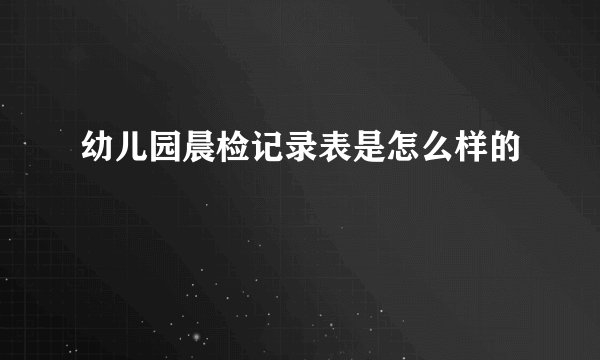 幼儿园晨检记录表是怎么样的